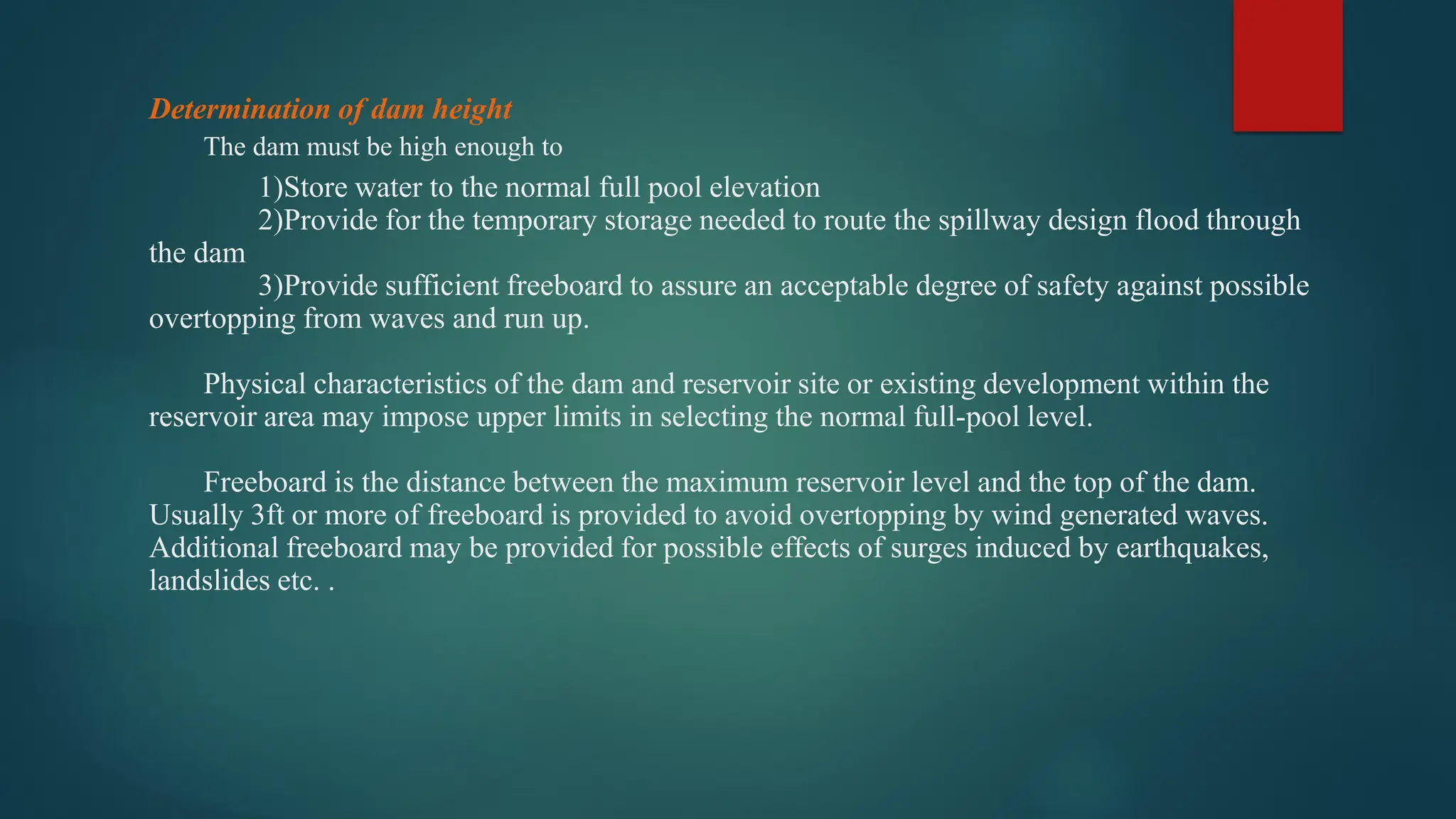 Determination of dam height

The dam must be high enough to

1)Store water to the normal full pool elevation

2)Provide for the temporary storage needed to route the spillway design flood through the dam

3)Provide sufficient freeboard to assure an acceptable degree of safety against possible overtopping from waves and run up.

Physical characteristics of the dam and reservoir site or existing development within the reservoir area may impose upper limits in selecting the normal full-pool level.

Freeboard is the distance between the maximum reservoir level and the top of the dam. Usually 3ft or more of freeboard is provided to avoid overtopping by wind generated waves. Additional freeboard may be provided for possible effects of surges induced by earthquakes, landslides etc. .